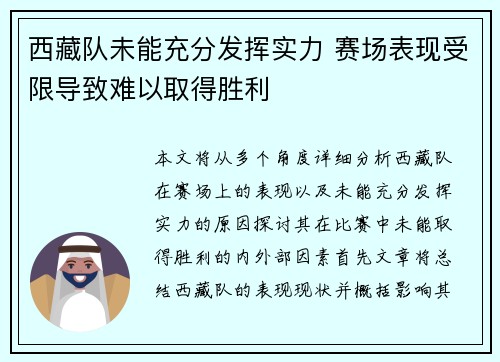 西藏队未能充分发挥实力 赛场表现受限导致难以取得胜利

本文将从多个角度详细分析西藏队在赛场上的表现以及未能充分发挥实力的原因探讨其在比赛中未能取得胜利的内外部因素首先文章将总结西藏队的表现现状并概括影响其